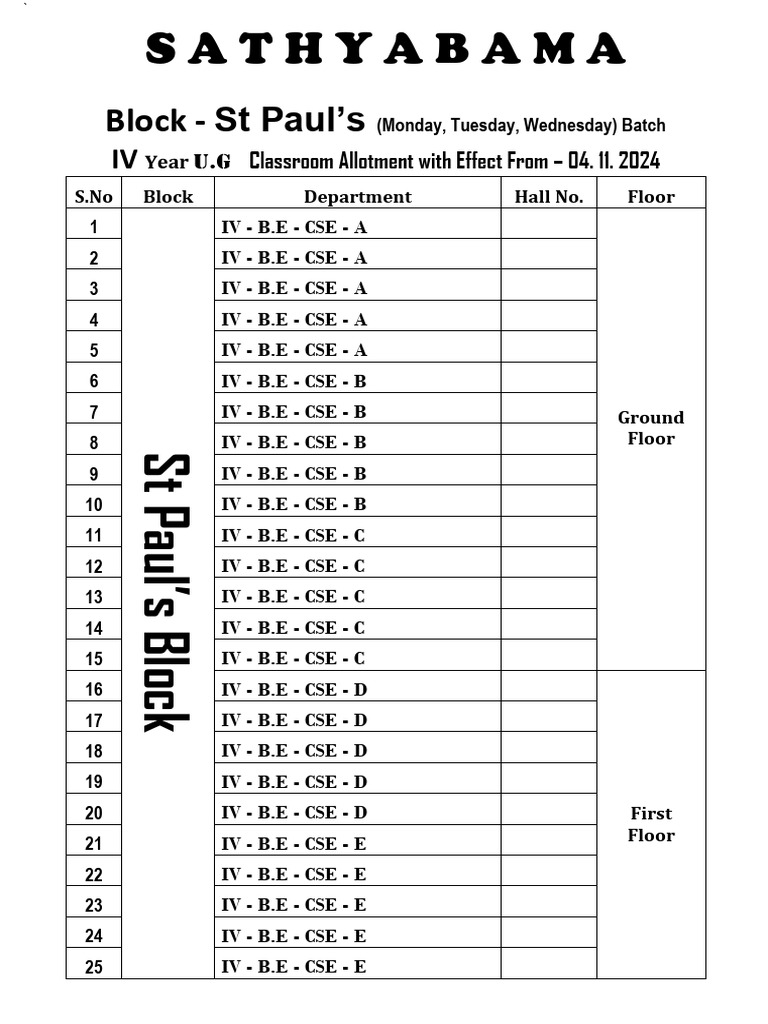 SATHYABAMA

Block - St Paul's (Monday, Tuesday, Wednesday) Batch

IV Year U.G Classroom Allotment with Effect From – 04. 11. 2024

| S.No | Block | Department | Hall No. | Floor |
|---|---|---|---|---|
| 1 | St Paul's Block | IV - B.E - CSE - A | | Ground Floor |
| 2 | | IV - B.E - CSE - A | | |
| 3 | | IV - B.E - CSE - A | | |
| 4 | | IV - B.E - CSE - A | | |
| 5 | | IV - B.E - CSE - A | | |
| 6 | | IV - B.E - CSE - B | | |
| 7 | | IV - B.E - CSE - B | | |
| 8 | | IV - B.E - CSE - B | | |
| 9 | | IV - B.E - CSE - B | | |
| 10 | | IV - B.E - CSE - B | | |
| 11 | | IV - B.E - CSE - C | | |
| 12 | | IV - B.E - CSE - C | | |
| 13 | | IV - B.E - CSE - C | | |
| 14 | | IV - B.E - CSE - C | | |
| 15 | | IV - B.E - CSE - C | | |
| 16 | | IV - B.E - CSE - D | | First Floor |
| 17 | | IV - B.E - CSE - D | | |
| 18 | | IV - B.E - CSE - D | | |
| 19 | | IV - B.E - CSE - D | | |
| 20 | | IV - B.E - CSE - D | | |
| 21 | | IV - B.E - CSE - E | | |
| 22 | | IV - B.E - CSE - E | | |
| 23 | | IV - B.E - CSE - E | | |
| 24 | | IV - B.E - CSE - E | | |
| 25 | | IV - B.E - CSE - E | | |